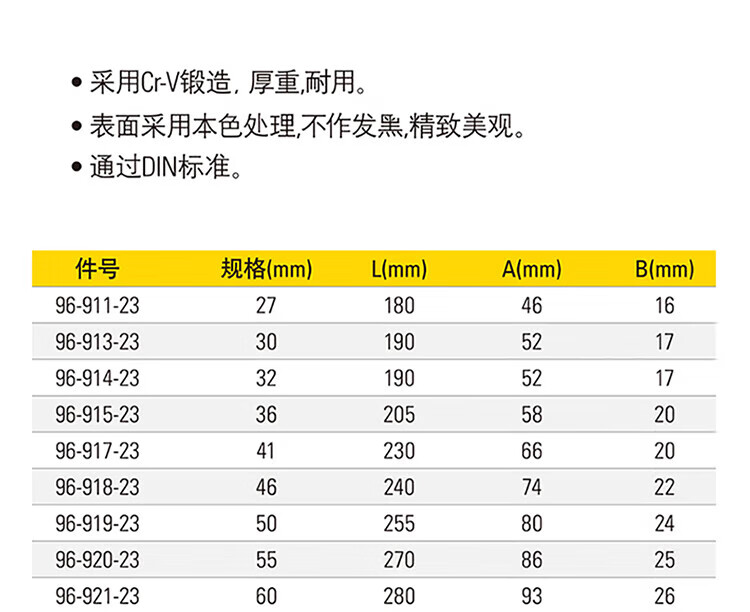 • 采用Cr-V锻造，厚重,耐用。
• 表面采用本色处理,不作发黑,精致美观。
• 通过DIN标准。

| 件号 | 规格(mm) | L(mm) | A(mm) | B(mm) |
|---|---|---|---|---|
| 96-911-23 | 27 | 180 | 46 | 16 |
| 96-913-23 | 30 | 190 | 52 | 17 |
| 96-914-23 | 32 | 190 | 52 | 17 |
| 96-915-23 | 36 | 205 | 58 | 20 |
| 96-917-23 | 41 | 230 | 66 | 20 |
| 96-918-23 | 46 | 240 | 74 | 22 |
| 96-919-23 | 50 | 255 | 80 | 24 |
| 96-920-23 | 55 | 270 | 86 | 25 |
| 96-921-23 | 60 | 280 | 93 | 26 |